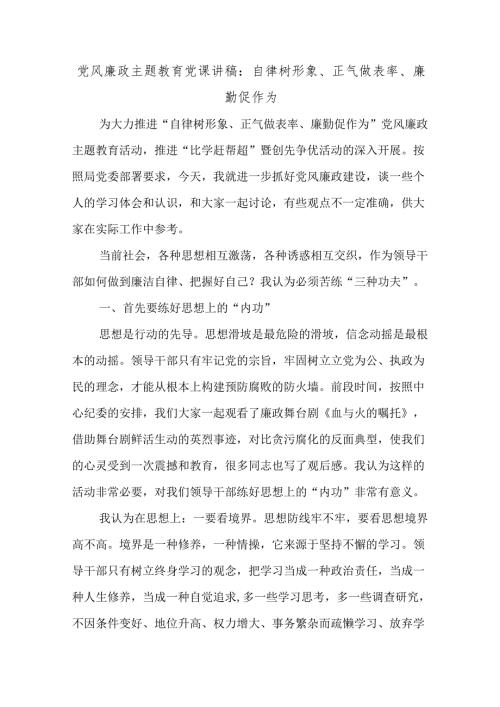 党风廉政主题教育党课讲稿：自律树形象、正气做表率、廉勤促作为

为大力推进“自律树形象、正气做表率、廉勤促作为”党风廉政主题教育活动，推进“比学赶帮超”暨创先争优活动的深入开展。按照局党委部署要求，今天，我就进一步抓好党风廉政建设，谈一些个人的学习体会和认识，和大家一起讨论，有些观点不一定准确，供大家在实际工作中参考。

当前社会，各种思想相互激荡，各种诱惑相互交织，作为领导干部如何做到廉洁自律、把握好自己？我认为必须苦练“三种功夫”。

一、首先要练好思想上的“内功”

思想是行动的先导。思想滑坡是最危险的滑坡，信念动摇是最根本的动摇。领导干部只有牢记党的宗旨，牢固树立立党为公、执政为民的理念，才能从根本上构建预防腐败的防火墙。前段时间，按照中心纪委的安排，我们大家一起观看了廉政舞台剧《血与火的嘱托》，借助舞台剧鲜活生动的英烈事迹，对比贪污腐化的反面典型，使我们的心灵受到一次震撼和教育，很多同志也写了观后感。我认为这样的活动非常必要，对我们领导干部练好思想上的“内功”非常有意义。

我认为在思想上：一要看境界。思想防线牢不牢，要看思想境界高不高。境界是一种修养，一种情操，它来源于坚持不懈的学习。领导干部只有树立终身学习的观念，把学习当成一种政治责任，当成一种人生修养，当成一种自觉追求，多一些学习思考，多一些调查研究，不因条件变好、地位升高、权力增大、事务繁杂而疏懒学习、放弃学